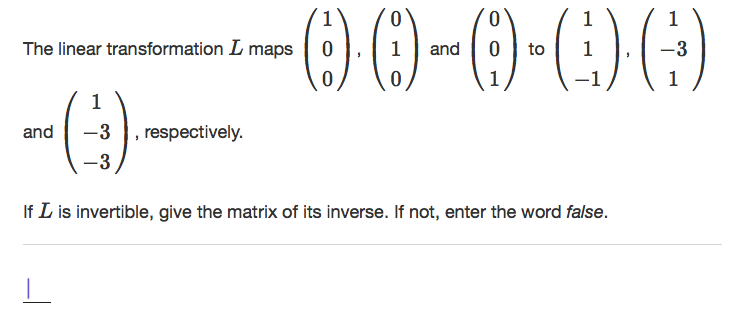 The linear transformation $L$ maps $\begin{pmatrix} 1 \\ 0 \\ 0 \end{pmatrix}$, $\begin{pmatrix} 0 \\ 1 \\ 0 \end{pmatrix}$ and $\begin{pmatrix} 0 \\ 0 \\ 1 \end{pmatrix}$ to $\begin{pmatrix} 1 \\ 1 \\ -1 \end{pmatrix}$, $\begin{pmatrix} 1 \\ -3 \\ 1 \end{pmatrix}$ and $\begin{pmatrix} 1 \\ -3 \\ -3 \end{pmatrix}$, respectively.

If $L$ is invertible, give the matrix of its inverse. If not, enter the word *false*.